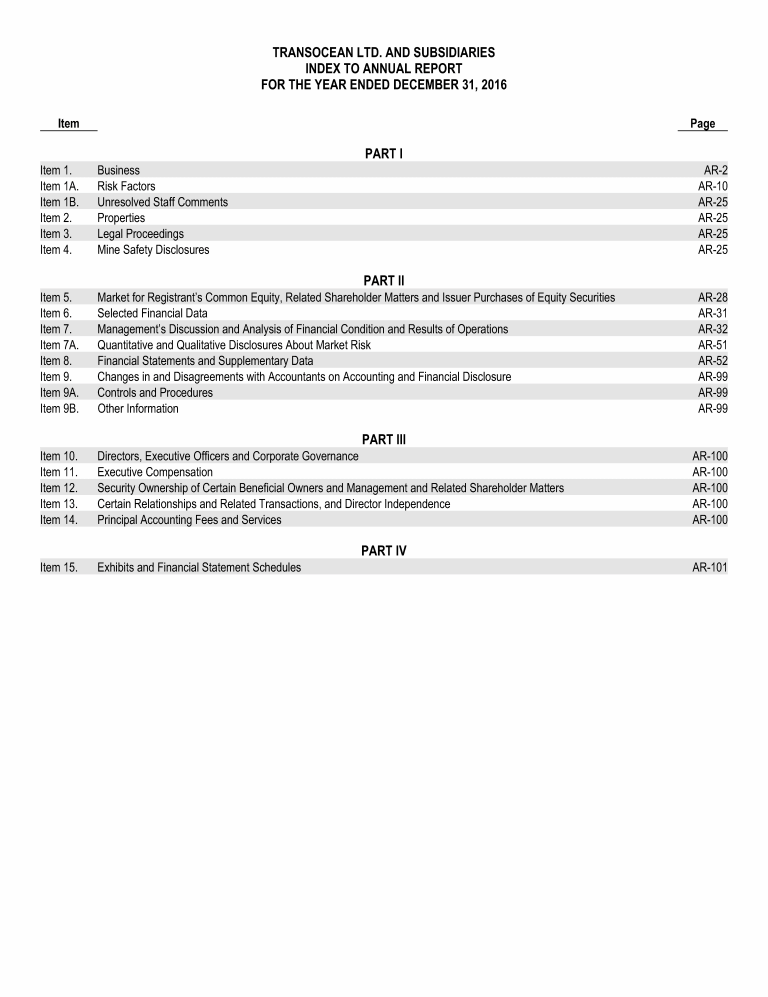 TRANSOCEAN LTD. AND SUBSIDIARIES
INDEX TO ANNUAL REPORT
FOR THE YEAR ENDED DECEMBER 31, 2016

| Item | | Page |
|---|---|---|
| | PART I | |
| Item 1. | Business | AR-2 |
| Item 1A. | Risk Factors | AR-10 |
| Item 1B. | Unresolved Staff Comments | AR-25 |
| Item 2. | Properties | AR-25 |
| Item 3. | Legal Proceedings | AR-25 |
| Item 4. | Mine Safety Disclosures | AR-25 |
| | PART II | |
| Item 5. | Market for Registrant's Common Equity, Related Shareholder Matters and Issuer Purchases of Equity Securities | AR-28 |
| Item 6. | Selected Financial Data | AR-31 |
| Item 7. | Management's Discussion and Analysis of Financial Condition and Results of Operations | AR-32 |
| Item 7A. | Quantitative and Qualitative Disclosures About Market Risk | AR-51 |
| Item 8. | Financial Statements and Supplementary Data | AR-52 |
| Item 9. | Changes in and Disagreements with Accountants on Accounting and Financial Disclosure | AR-99 |
| Item 9A. | Controls and Procedures | AR-99 |
| Item 9B. | Other Information | AR-99 |
| | PART III | |
| Item 10. | Directors, Executive Officers and Corporate Governance | AR-100 |
| Item 11. | Executive Compensation | AR-100 |
| Item 12. | Security Ownership of Certain Beneficial Owners and Management and Related Shareholder Matters | AR-100 |
| Item 13. | Certain Relationships and Related Transactions, and Director Independence | AR-100 |
| Item 14. | Principal Accounting Fees and Services | AR-100 |
| | PART IV | |
| Item 15. | Exhibits and Financial Statement Schedules | AR-101 |